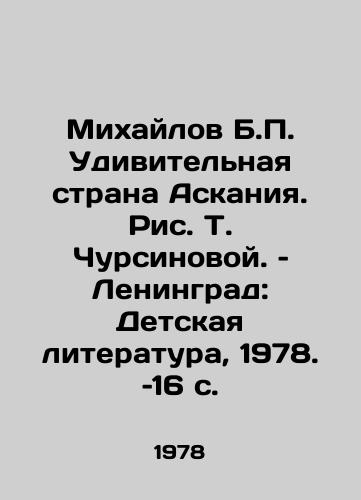 Михайлов Б.П. Удивительная страна Аскания. Рис. Т. Чурсиновой. - Ленинград: Детская литература, 1978. -16 с.

1978